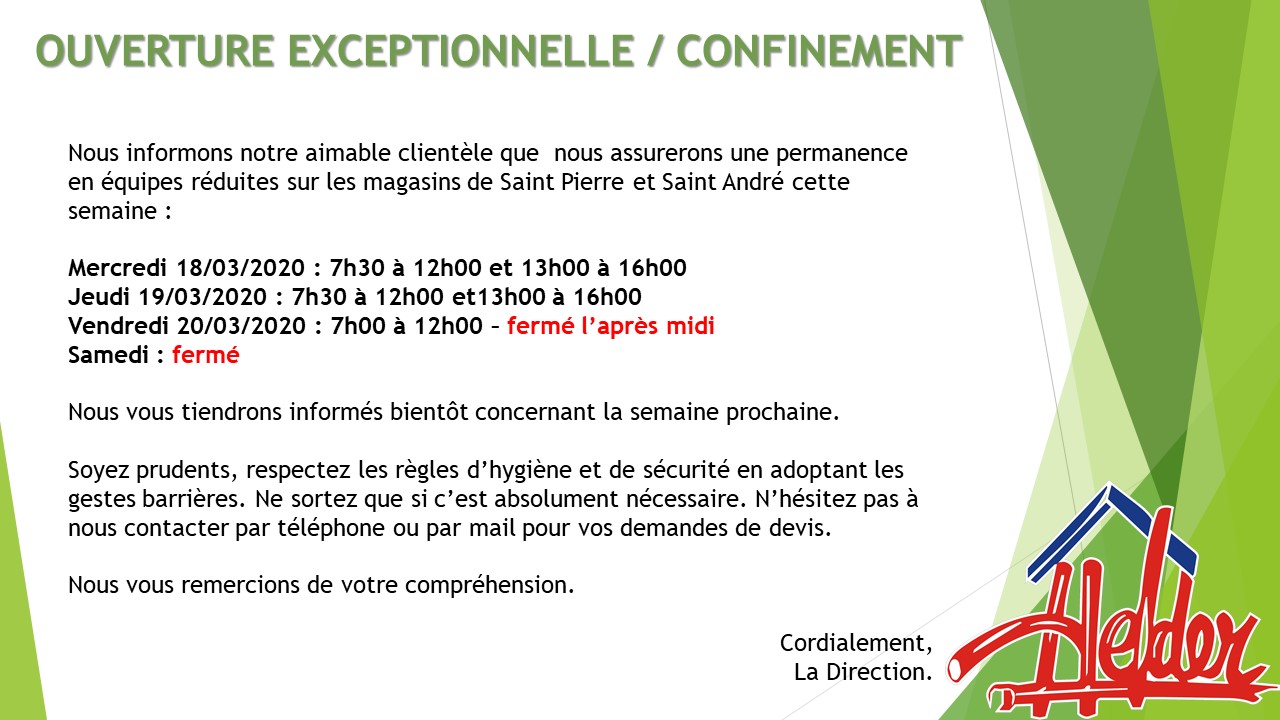 OUVERTURE EXCEPTIONNELLE / CONFINEMENT

Nous informons notre aimable clientèle que nous assurerons une permanence en équipes réduites sur les magasins de Saint Pierre et Saint André cette semaine :

Mercredi 18/03/2020 : 7h30 à 12h00 et 13h00 à 16h00
Jeudi 19/03/2020 : 7h30 à 12h00 et13h00 à 16h00
Vendredi 20/03/2020 : 7h00 à 12h00 – fermé l'après midi
Samedi : fermé

Nous vous tiendrons informés bientôt concernant la semaine prochaine.

Soyez prudents, respectez les règles d'hygiène et de sécurité en adoptant les gestes barrières. Ne sortez que si c'est absolument nécessaire. N'hésitez pas à nous contacter par téléphone ou par mail pour vos demandes de devis.

Nous vous remercions de votre compréhension.

Cordialement,
La Direction.

Helder